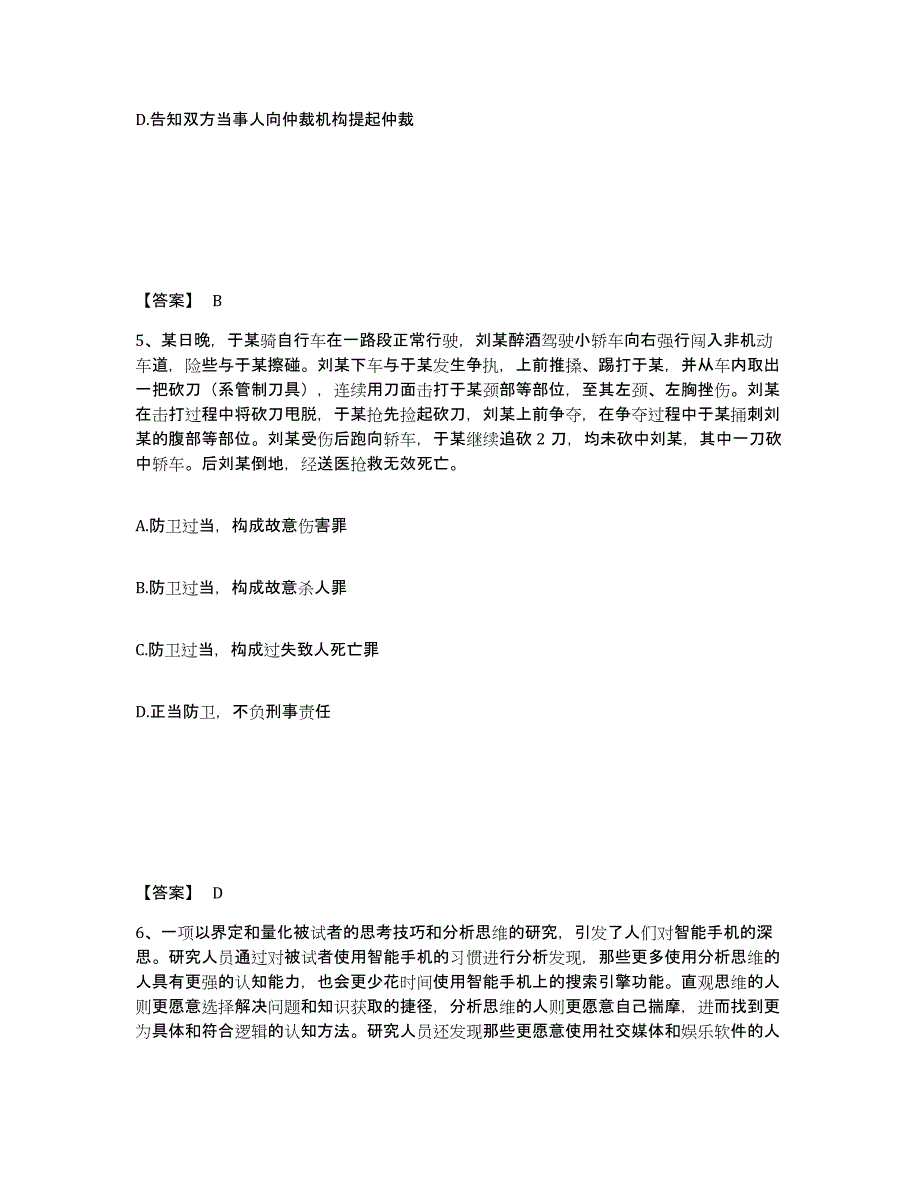 D.告知双方当事人向仲裁机构提起仲裁

【答案】 B

5、某日晚，于某骑自行车在一路段正常行驶，刘某醉酒驾驶小轿车向右强行闯入非机动车道，险些与于某擦碰。刘某下车与于某发生争执，上前推搡、踢打于某，并从车内取出一把砍刀（系管制刀具），连续用刀面击打于某颈部等部位，至其左颈、左胸挫伤。刘某在击打过程中将砍刀甩脱，于某抢先捡起砍刀，刘某上前争夺，在争夺过程中于某捅刺刘某的腹部等部位。刘某受伤后跑向轿车，于某继续追砍 2 刀，均未砍中刘某，其中一刀砍中轿车。后刘某倒地，经送医抢救无效死亡。

A.防卫过当，构成故意伤害罪

B.防卫过当，构成故意杀人罪

C.防卫过当，构成过失致人死亡罪

D.正当防卫，不负刑事责任

【答案】 D

6、一项以界定和量化被试者的思考技巧和分析思维的研究，引发了人们对智能手机的深思。研究人员通过对被试者使用智能手机的习惯进行分析发现，那些更多使用分析思维的人具有更强的认知能力，也会更少花时间使用智能手机上的搜索引擎功能。直观思维的人则更愿意选择解决问题和知识获取的捷径，分析思维的人则更愿意自己揣摩，进而找到更为具体和符合逻辑的认知方法。研究人员还发现那些更愿意使用社交媒体和娱乐软件的人